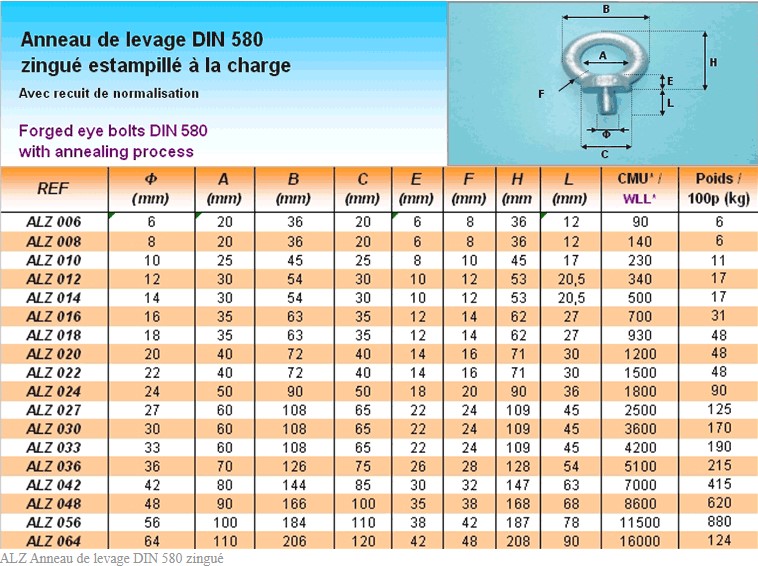 Anneau de levage DIN 580
zingué estampillé à la charge

Avec recuit de normalisation

Forged eye bolts DIN 580
with annealing process

B
A
H
E
F
L
Φ
C

| REF | Φ (mm) | A (mm) | B (mm) | C (mm) | E (mm) | F (mm) | H (mm | L (mm) | CMU* / WLL* | Poids / 100p (kg) |
|---|---|---|---|---|---|---|---|---|---|---|
| ALZ 006 | 6 | 20 | 36 | 20 | 6 | 8 | 36 | 12 | 90 | 6 |
| ALZ 008 | 8 | 20 | 36 | 20 | 6 | 8 | 36 | 12 | 140 | 6 |
| ALZ 010 | 10 | 25 | 45 | 25 | 8 | 10 | 45 | 17 | 230 | 11 |
| ALZ 012 | 12 | 30 | 54 | 30 | 10 | 12 | 53 | 20,5 | 340 | 17 |
| ALZ 014 | 14 | 30 | 54 | 30 | 10 | 12 | 53 | 20,5 | 500 | 17 |
| ALZ 016 | 16 | 35 | 63 | 35 | 12 | 14 | 62 | 27 | 700 | 31 |
| ALZ 018 | 18 | 35 | 63 | 35 | 12 | 14 | 62 | 27 | 930 | 48 |
| ALZ 020 | 20 | 40 | 72 | 40 | 14 | 16 | 71 | 30 | 1200 | 48 |
| ALZ 022 | 22 | 40 | 72 | 40 | 14 | 16 | 71 | 30 | 1500 | 48 |
| ALZ 024 | 24 | 50 | 90 | 50 | 18 | 20 | 90 | 36 | 1800 | 90 |
| ALZ 027 | 27 | 60 | 108 | 65 | 22 | 24 | 109 | 45 | 2500 | 125 |
| ALZ 030 | 30 | 60 | 108 | 65 | 22 | 24 | 109 | 45 | 3600 | 170 |
| ALZ 033 | 33 | 60 | 108 | 65 | 22 | 24 | 109 | 45 | 4200 | 190 |
| ALZ 036 | 36 | 70 | 126 | 75 | 26 | 28 | 128 | 54 | 5100 | 215 |
| ALZ 042 | 42 | 80 | 144 | 85 | 30 | 32 | 147 | 63 | 7000 | 415 |
| ALZ 048 | 48 | 90 | 166 | 100 | 35 | 38 | 168 | 68 | 8600 | 620 |
| ALZ 056 | 56 | 100 | 184 | 110 | 38 | 42 | 187 | 78 | 11500 | 880 |
| ALZ 064 | 64 | 110 | 206 | 120 | 42 | 48 | 208 | 90 | 16000 | 124 |

ALZ Anneau de levage DIN 580 zingué